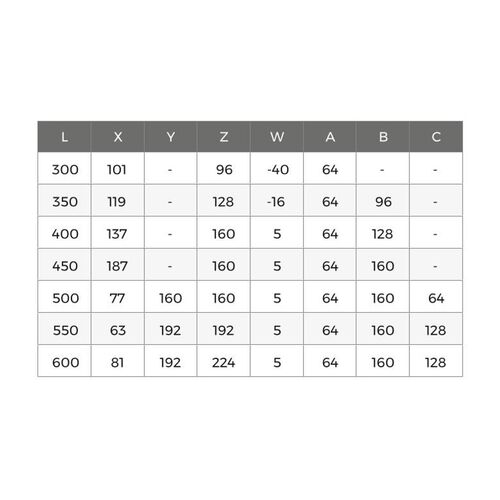 | L | X | Y | Z | W | A | B | C |
|---|---|---|---|---|---|---|---|
| 300 | 101 | - | 96 | -40 | 64 | - | - |
| 350 | 119 | - | 128 | -16 | 64 | 96 | - |
| 400 | 137 | - | 160 | 5 | 64 | 128 | - |
| 450 | 187 | - | 160 | 5 | 64 | 160 | - |
| 500 | 77 | 160 | 160 | 5 | 64 | 160 | 64 |
| 550 | 63 | 192 | 192 | 5 | 64 | 160 | 128 |
| 600 | 81 | 192 | 224 | 5 | 64 | 160 | 128 |